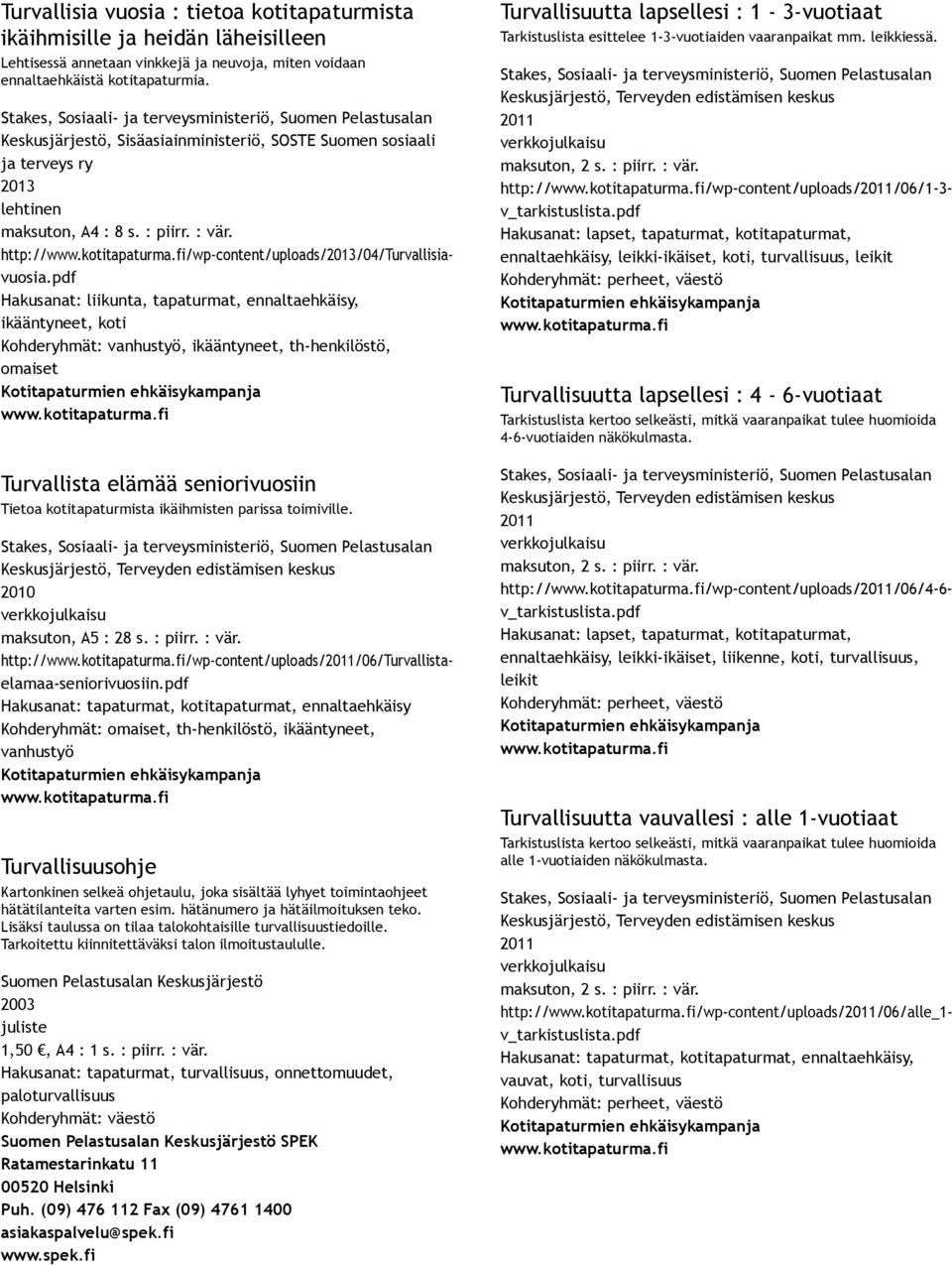 Turvallisia vuosia : tietoa kotitapaturmista ikäihmisille ja heidän läheisilleen
Lehtisessä annetaan vinkkejä ja neuvoja, miten voidaan ennaltaehkäistä kotitapaturmia.

Stakes, Sosiaali- ja terveysministeriö, Suomen Pelastusalan Keskusjärjestö, Sisäasiainministeriö, SOSTE Suomen sosiaali ja terveys ry
2013
lehtinen
maksuton, A4 : 8 s. : piirr. : vär.
http://www.kotitapaturma.fi/wp-content/uploads/2013/04/Turvallisia-vuosia.pdf
Hakusanat: liikunta, tapaturmat, ennaltaehkäisy, ikääntyneet, koti
Kohderyhmät: vanhustyö, ikääntyneet, th-henkilöstö, omaiset
Kotitapaturmien ehkäisykampanja
www.kotitapaturma.fi

Turvallista elämää seniorivuosiin
Tietoa kotitapaturmista ikäihmisten parissa toimiville.

Stakes, Sosiaali- ja terveysministeriö, Suomen Pelastusalan Keskusjärjestö, Terveyden edistämisen keskus
2010
verkkojulkaisu
maksuton, A5 : 28 s. : piirr. : vär.
http://www.kotitapaturma.fi/wp-content/uploads/2011/06/Turvallista-elamaa-seniorivuosiin.pdf
Hakusanat: tapaturmat, kotitapaturmat, ennaltaehkäisy
Kohderyhmät: omaiset, th-henkilöstö, ikääntyneet, vanhustyö
Kotitapaturmien ehkäisykampanja
www.kotitapaturma.fi

Turvallisuusohje
Kartonkinen selkeä ohjetaulu, joka sisältää lyhyet toimintaohjeet hätätilanteita varten esim. hätänumero ja hätäilmoituksen teko. Lisäksi taulussa on tilaa talokohtaisille turvallisuustiedoille. Tarkoitettu kiinnitettäväksi talon ilmoitustaululle.

Suomen Pelastusalan Keskusjärjestö
2003
juliste
1,50 €, A4 : 1 s. : piirr. : vär.
Hakusanat: tapaturmat, turvallisuus, onnettomuudet, paloturvallisuus
Kohderyhmät: väestö
Suomen Pelastusalan Keskusjärjestö SPEK
Ratamestarinkatu 11
00520 Helsinki
Puh. (09) 476 112 Fax (09) 4761 1400
asiakaspalvelu@spek.fi
www.spek.fi

Turvallisuutta lapsellesi : 1 - 3-vuotiaat
Tarkistuslista esittelee 1-3-vuotiaiden vaaranpaikat mm. leikkiessä.

Stakes, Sosiaali- ja terveysministeriö, Suomen Pelastusalan Keskusjärjestö, Terveyden edistämisen keskus
2011
verkkojulkaisu
maksuton, 2 s. : piirr. : vär.
http://www.kotitapaturma.fi/wp-content/uploads/2011/06/1-3-v_tarkistuslista.pdf
Hakusanat: lapset, tapaturmat, kotitapaturmat, ennaltaehkäisy, leikki-ikäiset, koti, turvallisuus, leikit
Kohderyhmät: perheet, väestö
Kotitapaturmien ehkäisykampanja
www.kotitapaturma.fi

Turvallisuutta lapsellesi : 4 - 6-vuotiaat
Tarkistuslista kertoo selkeästi, mitkä vaaranpaikat tulee huomioida 4-6-vuotiaiden näkökulmasta.

Stakes, Sosiaali- ja terveysministeriö, Suomen Pelastusalan Keskusjärjestö, Terveyden edistämisen keskus
2011
verkkojulkaisu
maksuton, 2 s. : piirr. : vär.
http://www.kotitapaturma.fi/wp-content/uploads/2011/06/4-6-v_tarkistuslista.pdf
Hakusanat: lapset, tapaturmat, kotitapaturmat, ennaltaehkäisy, leikki-ikäiset, liikenne, koti, turvallisuus, leikit
Kohderyhmät: perheet, väestö
Kotitapaturmien ehkäisykampanja
www.kotitapaturma.fi

Turvallisuutta vauvallesi : alle 1-vuotiaat
Tarkistuslista kertoo selkeästi, mitkä vaaranpaikat tulee huomioida alle 1-vuotiaiden näkökulmasta.

Stakes, Sosiaali- ja terveysministeriö, Suomen Pelastusalan Keskusjärjestö, Terveyden edistämisen keskus
2011
verkkojulkaisu
maksuton, 2 s. : piirr. : vär.
http://www.kotitapaturma.fi/wp-content/uploads/2011/06/alle_1-v_tarkistuslista.pdf
Hakusanat: tapaturmat, kotitapaturmat, ennaltaehkäisy, vauvat, koti, turvallisuus
Kohderyhmät: perheet, väestö
Kotitapaturmien ehkäisykampanja
www.kotitapaturma.fi